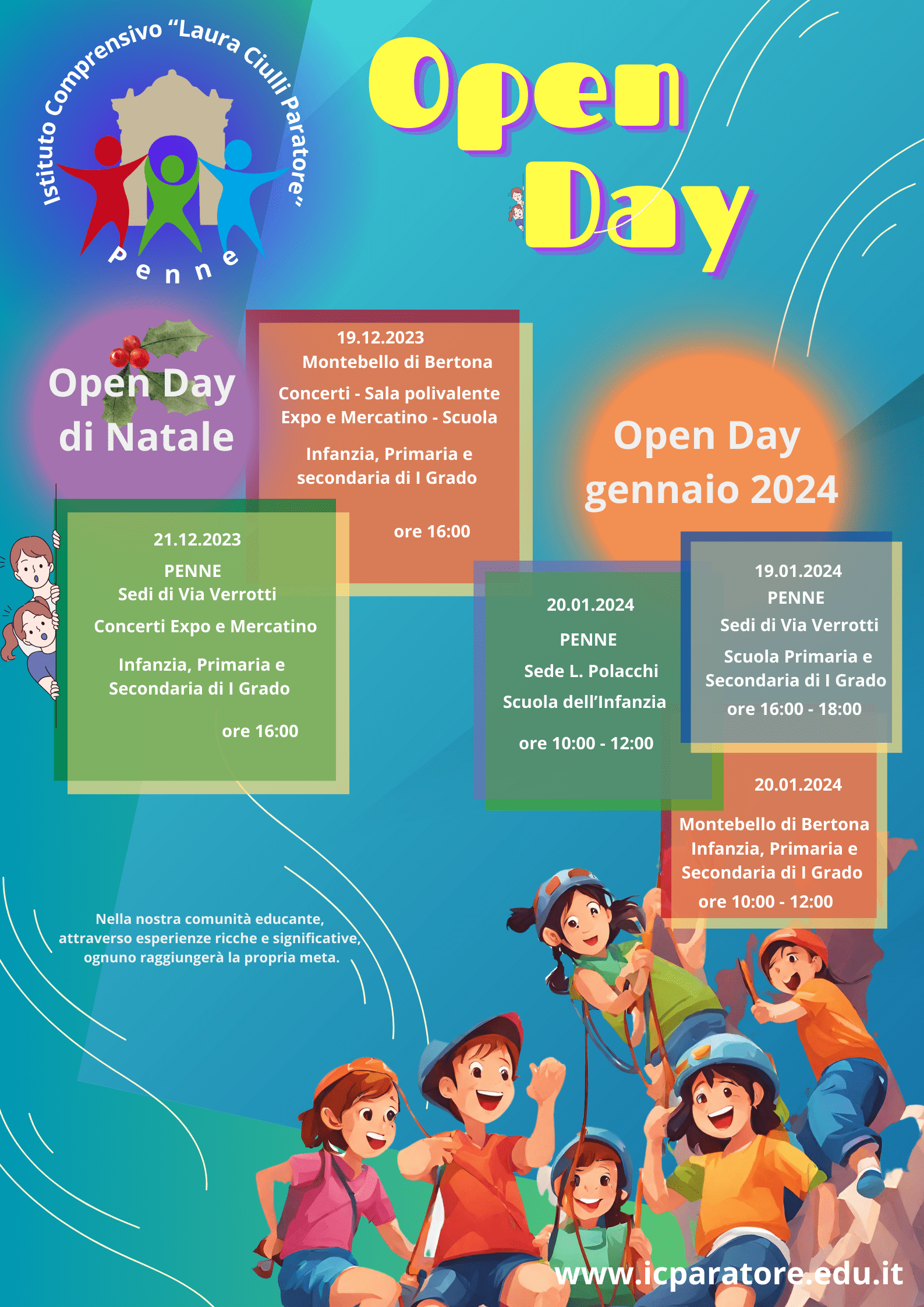 Istituto Comprensivo "Laura Ciulli Paratore"
Penne

Open Day

Open Day di Natale

19.12.2023
Montebello di Bertona
Concerti - Sala polivalente
Expo e Mercatino - Scuola
Infanzia, Primaria e secondaria di I Grado
ore 16:00

21.12.2023
PENNE
Sedi di Via Verrotti
Concerti Expo e Mercatino
Infanzia, Primaria e Secondaria di I Grado
ore 16:00

Open Day gennaio 2024

20.01.2024
PENNE
Sede L. Polacchi
Scuola dell'Infanzia
ore 10:00 - 12:00

19.01.2024
PENNE
Sedi di Via Verrotti
Scuola Primaria e Secondaria di I Grado
ore 16:00 - 18:00

20.01.2024
Montebello di Bertona
Infanzia, Primaria e Secondaria di I Grado
ore 10:00 - 12:00

Nella nostra comunità educante, attraverso esperienze ricche e significative, ognuno raggiungerà la propria meta.

www.icparatore.edu.it